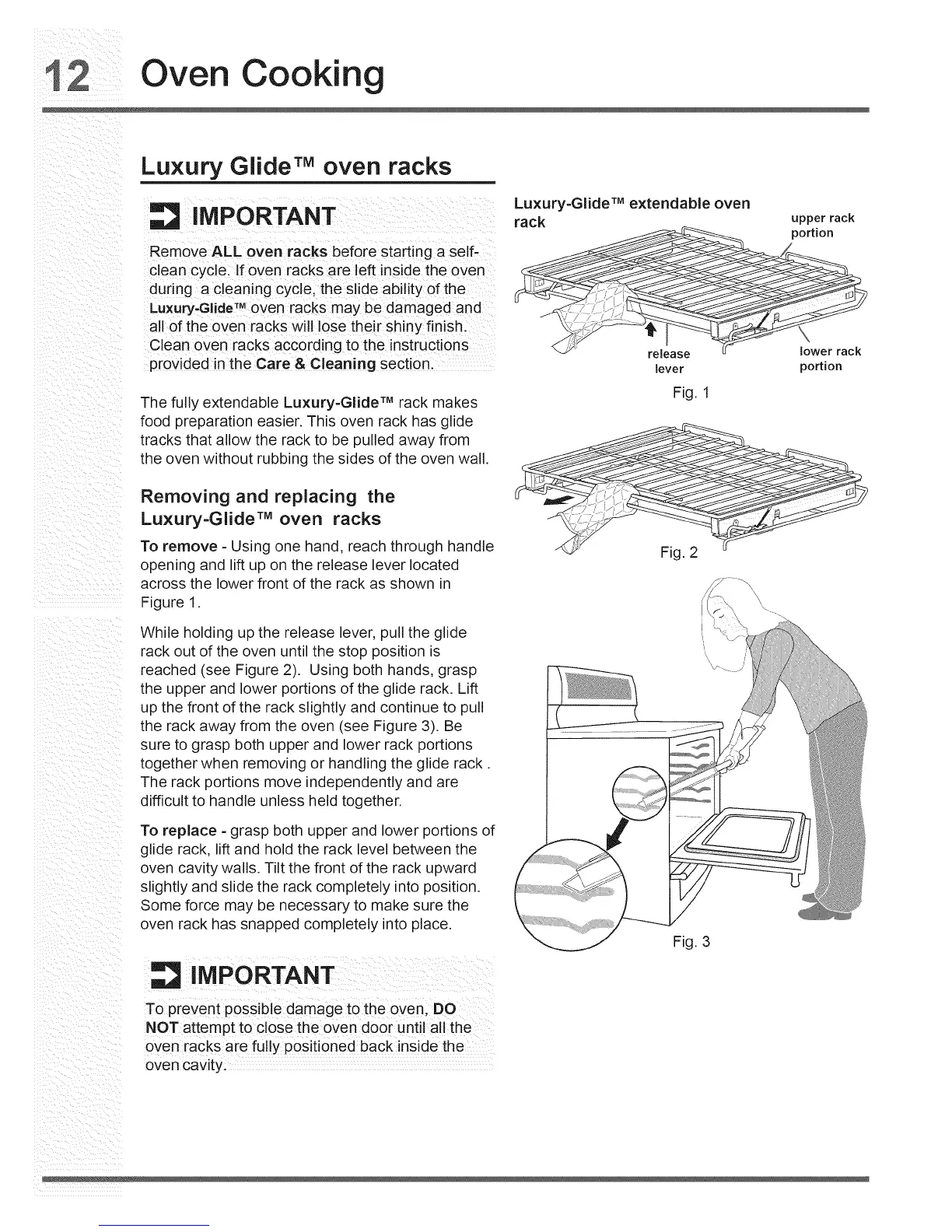 12 Oven Cooking

Luxury Glide™ oven racks

IMPORTANT

Remove ALL oven racks before starting a self-clean cycle. If oven racks are left inside the oven during a cleaning cycle, the slide ability of the Luxury-Glide™ oven racks may be damaged and all of the oven racks will lose their shiny finish. Clean oven racks according to the instructions provided in the Care & Cleaning section.

The fully extendable Luxury-Glide™ rack makes food preparation easier. This oven rack has glide tracks that allow the rack to be pulled away from the oven without rubbing the sides of the oven wall.

Removing and replacing the Luxury-Glide™ oven racks

To remove - Using one hand, reach through handle opening and lift up on the release lever located across the lower front of the rack as shown in Figure 1.

While holding up the release lever, pull the glide rack out of the oven until the stop position is reached (see Figure 2). Using both hands, grasp the upper and lower portions of the glide rack. Lift up the front of the rack slightly and continue to pull the rack away from the oven (see Figure 3). Be sure to grasp both upper and lower rack portions together when removing or handling the glide rack . The rack portions move independently and are difficult to handle unless held together.

To replace - grasp both upper and lower portions of glide rack, lift and hold the rack level between the oven cavity walls. Tilt the front of the rack upward slightly and slide the rack completely into position. Some force may be necessary to make sure the oven rack has snapped completely into place.

IMPORTANT

To prevent possible damage to the oven, DO NOT attempt to close the oven door until all the oven racks are fully positioned back inside the oven cavity.

Luxury-Glide™ extendable oven rack

upper rack portion

release lever

lower rack portion

Fig. 1

Fig. 2

Fig. 3